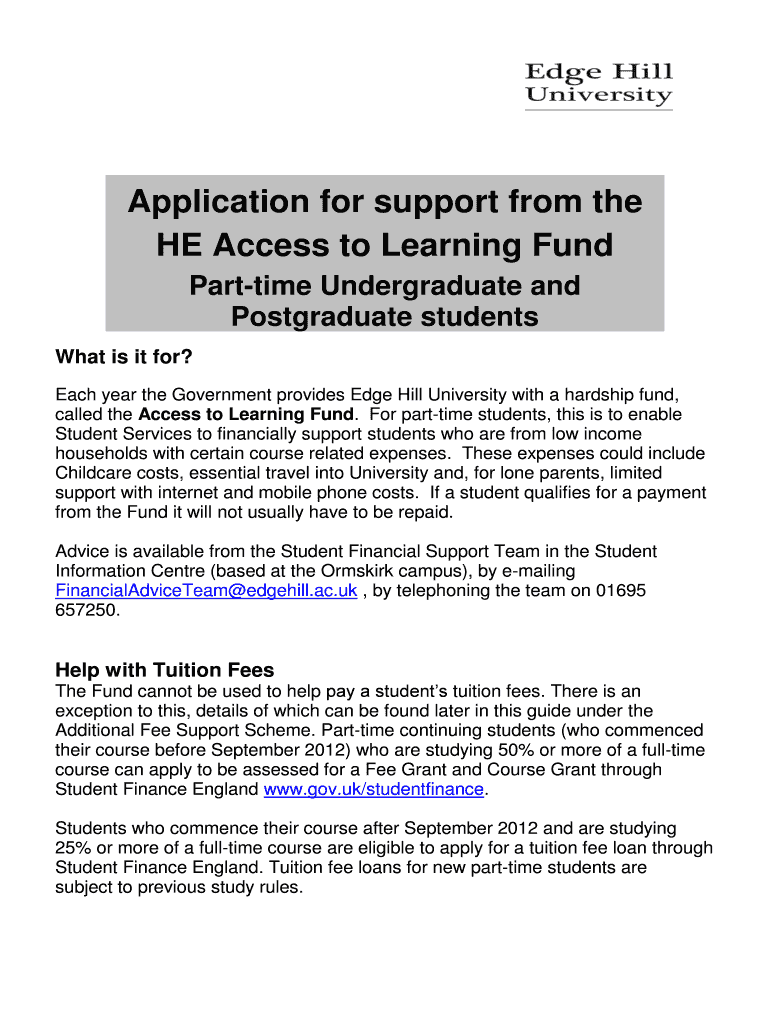 Edge Hill University

Application for support from the HE Access to Learning Fund

Part-time Undergraduate and Postgraduate students

What is it for?

Each year the Government provides Edge Hill University with a hardship fund, called the Access to Learning Fund. For part-time students, this is to enable Student Services to financially support students who are from low income households with certain course related expenses. These expenses could include Childcare costs, essential travel into University and, for lone parents, limited support with internet and mobile phone costs. If a student qualifies for a payment from the Fund it will not usually have to be repaid.

Advice is available from the Student Financial Support Team in the Student Information Centre (based at the Ormskirk campus), by e-mailing FinancialAdviceTeam@edgehill.ac.uk , by telephoning the team on 01695 657250.

Help with Tuition Fees

The Fund cannot be used to help pay a student's tuition fees. There is an exception to this, details of which can be found later in this guide under the Additional Fee Support Scheme. Part-time continuing students (who commenced their course before September 2012) who are studying 50% or more of a full-time course can apply to be assessed for a Fee Grant and Course Grant through Student Finance England www.gov.uk/studentfinance.

Students who commence their course after September 2012 and are studying 25% or more of a full-time course are eligible to apply for a tuition fee loan through Student Finance England. Tuition fee loans for new part-time students are subject to previous study rules.